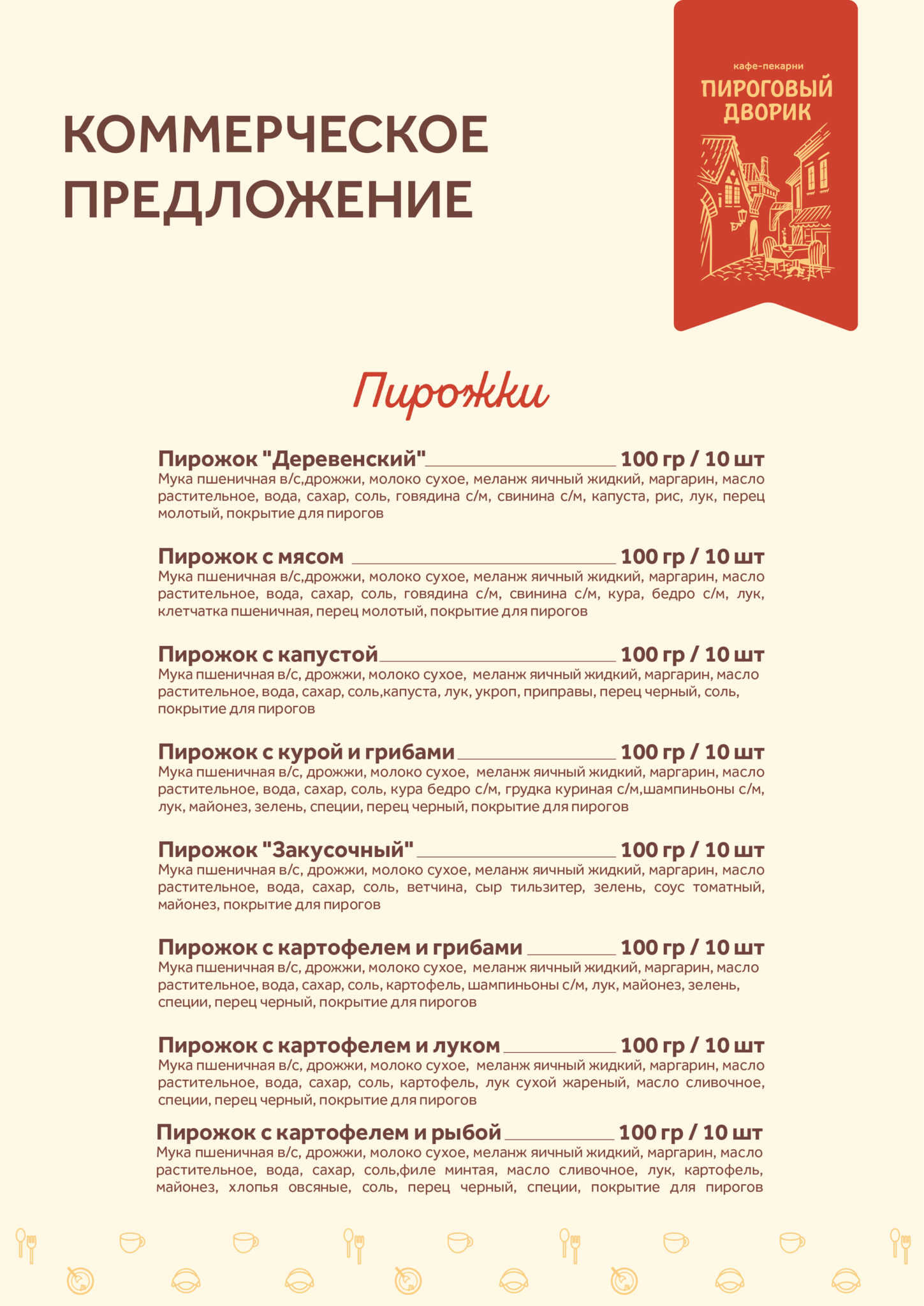 КОММЕРЧЕСКОЕ ПРЕДЛОЖЕНИЕ

кафе-пекарни
ПИРОГОВЫЙ ДВОРИК

Пирожки

Пирожок "Деревенский" 100 гр / 10 шт
Мука пшеничная в/с,дрожжи, молоко сухое, меланж яичный жидкий, маргарин, масло растительное, вода, сахар, соль, говядина с/м, свинина с/м, капуста, рис, лук, перец молотый, покрытие для пирогов

Пирожок с мясом 100 гр / 10 шт
Мука пшеничная в/с,дрожжи, молоко сухое, меланж яичный жидкий, маргарин, масло растительное, вода, сахар, соль, говядина с/м, свинина с/м, кура, бедро с/м, лук, клетчатка пшеничная, перец молотый, покрытие для пирогов

Пирожок с капустой 100 гр / 10 шт
Мука пшеничная в/с, дрожжи, молоко сухое, меланж яичный жидкий, маргарин, масло растительное, вода, сахар, соль,капуста, лук, укроп, приправы, перец черный, соль, покрытие для пирогов

Пирожок с курой и грибами 100 гр / 10 шт
Мука пшеничная в/с, дрожжи, молоко сухое, меланж яичный жидкий, маргарин, масло растительное, вода, сахар, соль, кура бедро с/м, грудка куриная с/м,шампиньоны с/м, лук, майонез, зелень, специи, перец черный, покрытие для пирогов

Пирожок "Закусочный" 100 гр / 10 шт
Мука пшеничная в/с, дрожжи, молоко сухое, меланж яичный жидкий, маргарин, масло растительное, вода, сахар, соль, ветчина, сыр тильзитер, зелень, соус томатный, майонез, покрытие для пирогов

Пирожок с картофелем и грибами 100 гр / 10 шт
Мука пшеничная в/с, дрожжи, молоко сухое, меланж яичный жидкий, маргарин, масло растительное, вода, сахар, соль, картофель, шампиньоны с/м, лук, майонез, зелень, специи, перец черный, покрытие для пирогов

Пирожок с картофелем и луком 100 гр / 10 шт
Мука пшеничная в/с, дрожжи, молоко сухое, меланж яичный жидкий, маргарин, масло растительное, вода, сахар, соль, картофель, лук сухой жареный, масло сливочное, специи, перец черный, покрытие для пирогов

Пирожок с картофелем и рыбой 100 гр / 10 шт
Мука пшеничная в/с, дрожжи, молоко сухое, меланж яичный жидкий, маргарин, масло растительное, вода, сахар, соль,филе минтая, масло сливочное, лук, картофель, майонез, хлопья овсяные, соль, перец черный, специи, покрытие для пирогов